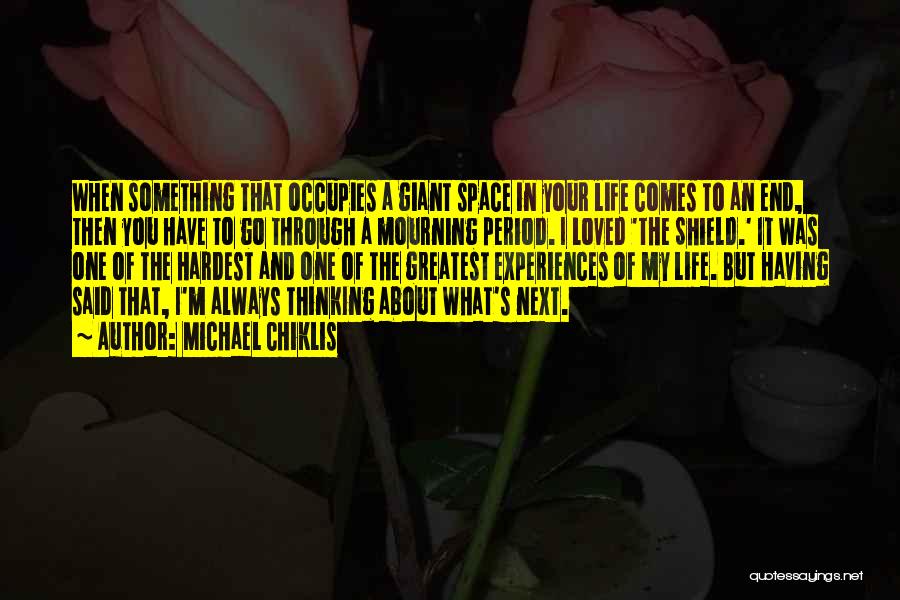 WHEN SOMETHING THAT OCCUPIES A GIANT SPACE IN YOUR LIFE COMES TO AN END, THEN YOU HAVE TO GO THROUGH A MOURNING PERIOD. I LOVED 'THE SHIELD.' IT WAS ONE OF THE HARDEST AND ONE OF THE GREATEST EXPERIENCES OF MY LIFE. BUT HAVING SAID THAT, I'M ALWAYS THINKING ABOUT WHAT'S NEXT.
~ AUTHOR: MICHAEL CHIKLIS

quotessayings.net